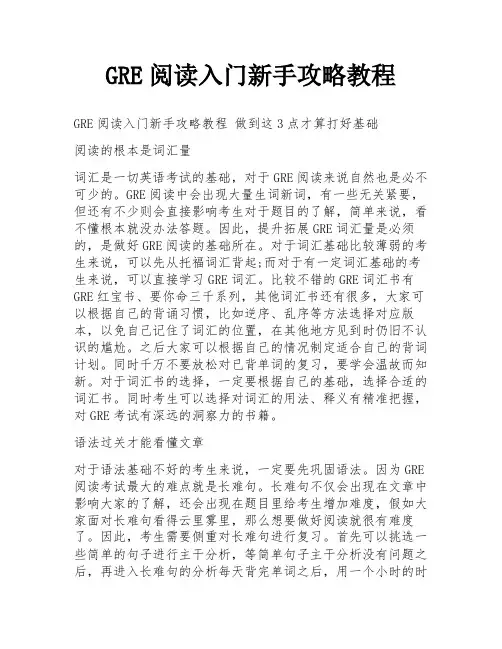 GRE 阅读入门新手攻略教程

GRE 阅读入门新手攻略教程 做到这 3 点才算打好基础

阅读的根本是词汇量

词汇是一切英语考试的基础，对于 GRE 阅读来说自然也是必不可少的。GRE 阅读中会出现大量生词新词，有一些无关紧要，但还有不少则会直接影响考生对于题目的了解，简单来说，看不懂根本就没办法答题。因此，提升拓展 GRE 词汇量是必须的，是做好 GRE 阅读的基础所在。对于词汇基础比较薄弱的考生来说，可以先从托福词汇背起;而对于有一定词汇基础的考生来说，可以直接学习 GRE 词汇。比较不错的 GRE 词汇书有 GRE 红宝书、要你命三千系列，其他词汇书还有很多，大家可以根据自己的背诵习惯，比如逆序、乱序等方法选择对应版本，以免自己记住了词汇的位置，在其他地方见到时仍旧不认识的尴尬。之后大家可以根据自己的情况制定适合自己的背词计划。同时千万不要放松对已背单词的复习，要学会温故而知新。对于词汇书的选择，一定要根据自己的基础，选择合适的词汇书。同时考生可以选择对词汇的用法、释义有精准把握，对 GRE 考试有深远的洞察力的书籍。

语法过关才能看懂文章

对于语法基础不好的考生来说，一定要先巩固语法。因为 GRE 阅读考试最大的难点就是长难句。长难句不仅会出现在文章中影响大家的了解，还会出现在题目里给考生增加难度，假如大家面对长难句看得云里雾里，那么想要做好阅读就很有难度了。因此，考生需要侧重对长难句进行复习。首先可以挑选一些简单的句子进行主干分析，等简单句子主干分析没有问题之后，再进入长难句的分析每天背完单词之后，用一个小时的时